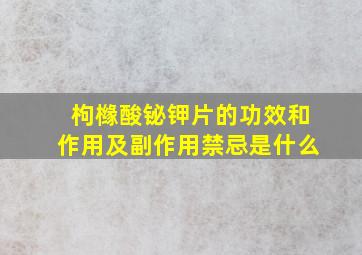 枸橼酸铋钾片的功效和作用及副作用禁忌是什么